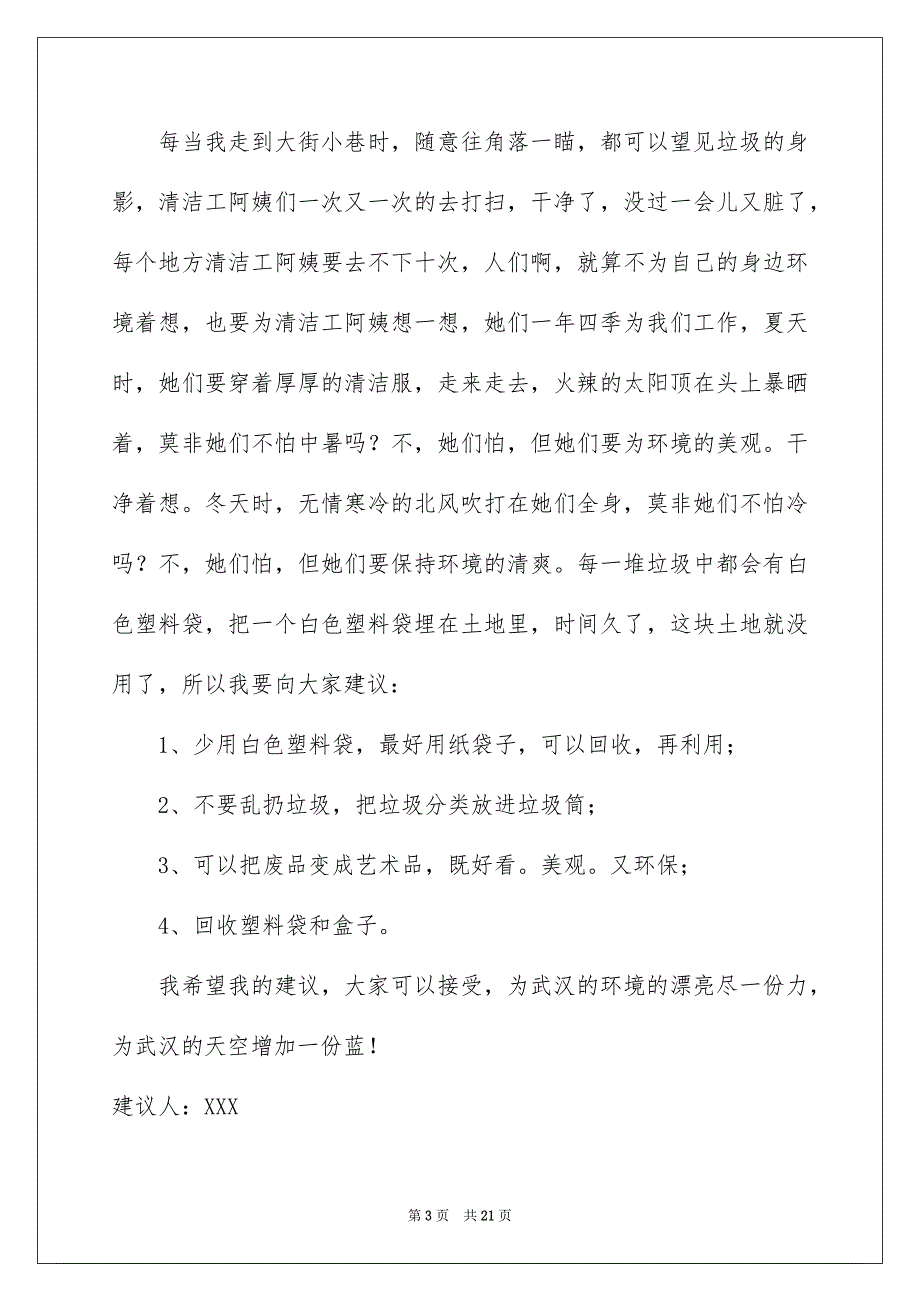 每当我走到大街小巷时，随意往角落一瞄，都可以望见垃圾的身影，清洁工阿姨们一次又一次的去打扫，干净了，没过一会儿又脏了，每个地方清洁工阿姨要去不下十次，人们啊，就算不为自己的身边环境着想，也要为清洁工阿姨想一想，她们一年四季为我们工作，夏天时，她们要穿着厚厚的清洁服，走来走去，火辣的太阳顶在头上暴晒着，莫非她们不怕中暑吗？不，她们怕，但她们要为环境的美观。干净着想。冬天时，无情寒冷的北风吹打在她们全身，莫非她们不怕冷吗？不，她们怕，但她们要保持环境的清爽。每一堆垃圾中都会有白色塑料袋，把一个白色塑料袋埋在土地里，时间久了，这块土地就没用了，所以我要向大家建议：

1、少用白色塑料袋，最好用纸袋子，可以回收，再利用；

2、不要乱扔垃圾，把垃圾分类放进垃圾筒；

3、可以把废品变成艺术品，既好看。美观。又环保；

4、回收塑料袋和盒子。

我希望我的建议，大家可以接受，为武汉的环境的漂亮尽一份力，为武汉的天空增加一份蓝！

建议人：XXX

第 3 页 共 21 页